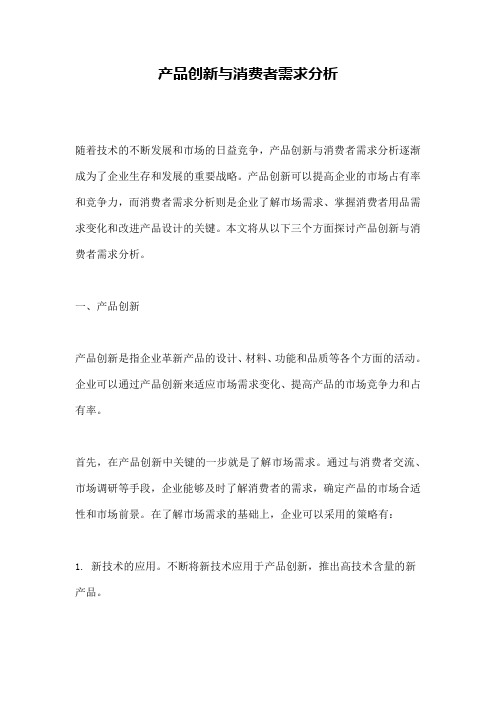 产品创新与消费者需求分析

随着技术的不断发展和市场的日益竞争，产品创新与消费者需求分析逐渐成为了企业生存和发展的重要战略。产品创新可以提高企业的市场占有率和竞争力，而消费者需求分析则是企业了解市场需求、掌握消费者用品需求变化和改进产品设计的关键。本文将从以下三个方面探讨产品创新与消费者需求分析。

一、产品创新

产品创新是指企业革新产品的设计、材料、功能和品质等各个方面的活动。企业可以通过产品创新来适应市场需求变化、提高产品的市场竞争力和占有率。

首先，在产品创新中关键的一步就是了解市场需求。通过与消费者交流、市场调研等手段，企业能够及时了解消费者的需求，确定产品的市场合适性和市场前景。在了解市场需求的基础上，企业可以采用的策略有：

1. 新技术的应用。不断将新技术应用于产品创新，推出高技术含量的新产品。